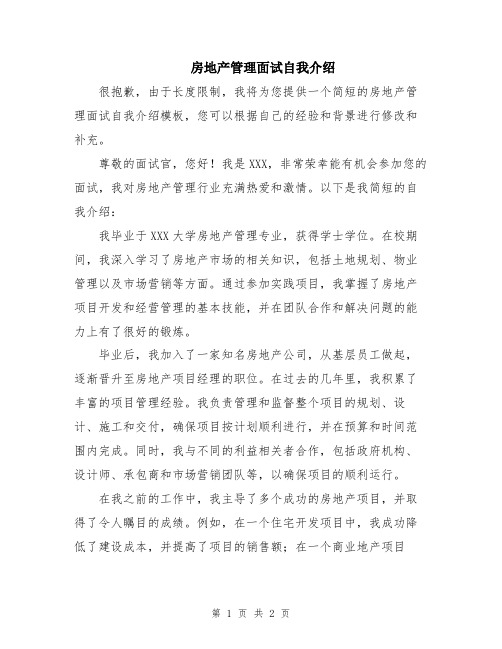 房地产管理面试自我介绍

很抱歉，由于长度限制，我将为您提供一个简短的房地产管理面试自我介绍模板，您可以根据自己的经验和背景进行修改和补充。

尊敬的面试官，您好！我是XXX，非常荣幸能有机会参加您的面试，我对房地产管理行业充满热爱和激情。以下是我简短的自我介绍：

我毕业于XXX大学房地产管理专业，获得学士学位。在校期间，我深入学习了房地产市场的相关知识，包括土地规划、物业管理以及市场营销等方面。通过参加实践项目，我掌握了房地产项目开发和经营管理的基本技能，并在团队合作和解决问题的能力上有了很好的锻炼。

毕业后，我加入了一家知名房地产公司，从基层员工做起，逐渐晋升至房地产项目经理的职位。在过去的几年里，我积累了丰富的项目管理经验。我负责管理和监督整个项目的规划、设计、施工和交付，确保项目按计划顺利进行，并在预算和时间范围内完成。同时，我与不同的利益相关者合作，包括政府机构、设计师、承包商和市场营销团队等，以确保项目的顺利运行。

在我之前的工作中，我主导了多个成功的房地产项目，并取得了令人瞩目的成绩。例如，在一个住宅开发项目中，我成功降低了建设成本，并提高了项目的销售额；在一个商业地产项目

第 1 页 共 2 页